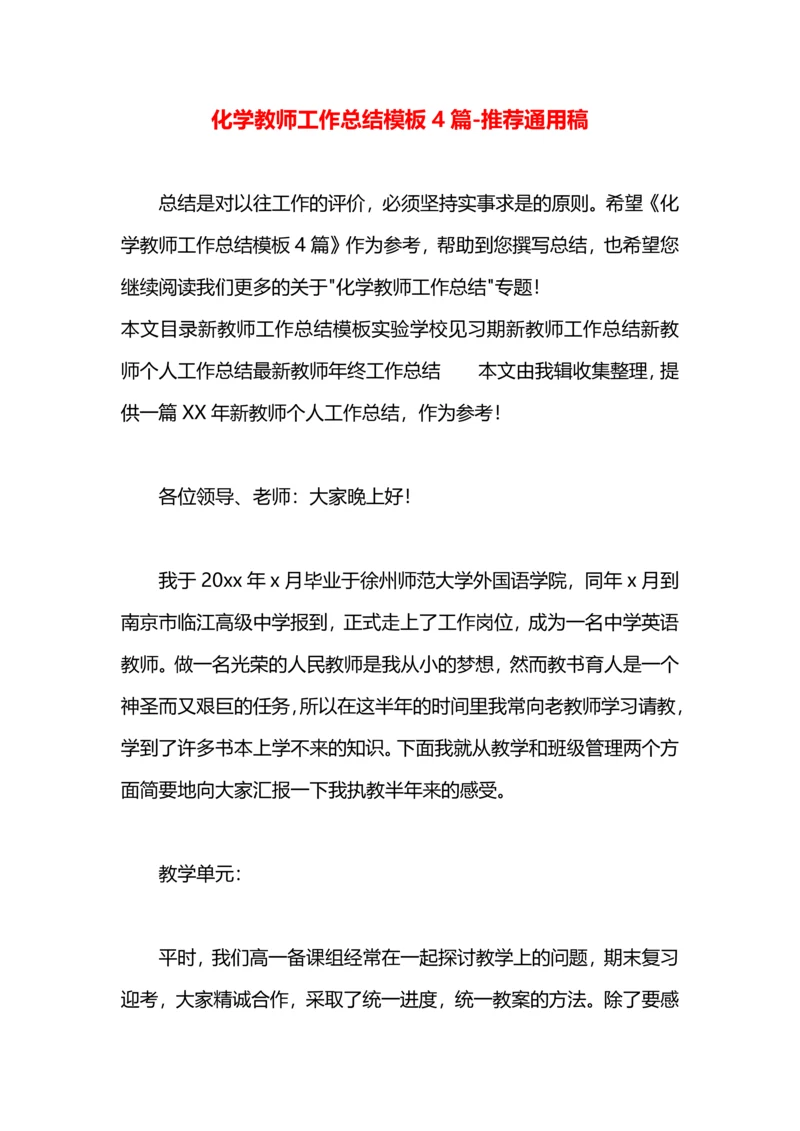 化学教师工作总结模板 4 篇-推荐通用稿

总结是对以往工作的评价，必须坚持实事求是的原则。希望《化学教师工作总结模板 4 篇》作为参考，帮助到您撰写总结，也希望您继续阅读我们更多的关于"化学教师工作总结"专题！

本文目录新教师工作总结模板实验学校见习期新教师工作总结新教师个人工作总结最新教师年终工作总结　　本文由我辑收集整理，提供一篇 XX 年新教师个人工作总结，作为参考！

各位领导、老师：大家晚上好！

我于 20xx 年 x 月毕业于徐州师范大学外国语学院，同年 x 月到南京市临江高级中学报到，正式走上了工作岗位，成为一名中学英语教师。做一名光荣的人民教师是我从小的梦想，然而教书育人是一个神圣而又艰巨的任务，所以在这半年的时间里我常向老教师学习请教，学到了许多书本上学不来的知识。下面我就从教学和班级管理两个方面简要地向大家汇报一下我执教半年来的感受。

教学单元：

平时，我们高一备课组经常在一起探讨教学上的问题，期末复习迎考，大家精诚合作，采取了统一进度，统一教案的方法。除了要感